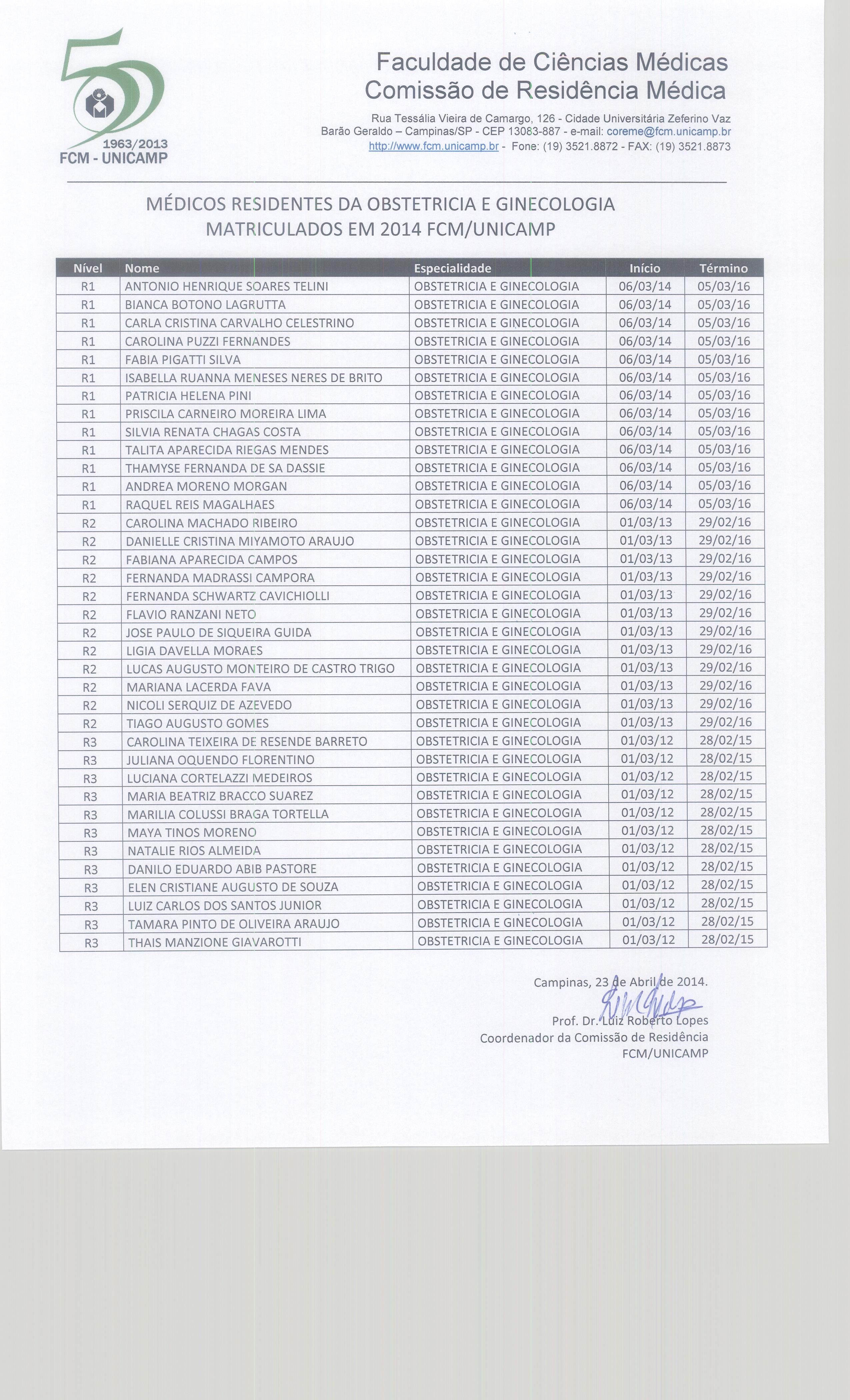 1963/2013
FCM - UNICAMP

Faculdade de Ciências Médicas
Comissão de Residência Médica

Rua Tessália Vieira de Camargo, 126 - Cidade Universitária Zeferino Vaz
Barão Geraldo – Campinas/SP - CEP 13083-887 - e-mail: coreme@fcm.unicamp.br
http://www.fcm.unicamp.br - Fone: (19) 3521.8872 - FAX: (19) 3521.8873

MÉDICOS RESIDENTES DA OBSTETRICIA E GINECOLOGIA
MATRICULADOS EM 2014 FCM/UNICAMP

| Nível | Nome | Especialidade | Início | Término |
|---|---|---|---|---|
| R1 | ANTONIO HENRIQUE SOARES TELINI | OBSTETRICIA E GINECOLOGIA | 06/03/14 | 05/03/16 |
| R1 | BIANCA BOTONO LAGRUTTA | OBSTETRICIA E GINECOLOGIA | 06/03/14 | 05/03/16 |
| R1 | CARLA CRISTINA CARVALHO CELESTRINO | OBSTETRICIA E GINECOLOGIA | 06/03/14 | 05/03/16 |
| R1 | CAROLINA PUZZI FERNANDES | OBSTETRICIA E GINECOLOGIA | 06/03/14 | 05/03/16 |
| R1 | FABIA PIGATTI SILVA | OBSTETRICIA E GINECOLOGIA | 06/03/14 | 05/03/16 |
| R1 | ISABELLA RUANNA MENESES NERES DE BRITO | OBSTETRICIA E GINECOLOGIA | 06/03/14 | 05/03/16 |
| R1 | PATRICIA HELENA PINI | OBSTETRICIA E GINECOLOGIA | 06/03/14 | 05/03/16 |
| R1 | PRISCILA CARNEIRO MOREIRA LIMA | OBSTETRICIA E GINECOLOGIA | 06/03/14 | 05/03/16 |
| R1 | SILVIA RENATA CHAGAS COSTA | OBSTETRICIA E GINECOLOGIA | 06/03/14 | 05/03/16 |
| R1 | TALITA APARECIDA RIEGAS MENDES | OBSTETRICIA E GINECOLOGIA | 06/03/14 | 05/03/16 |
| R1 | THAMYSE FERNANDA DE SA DASSIE | OBSTETRICIA E GINECOLOGIA | 06/03/14 | 05/03/16 |
| R1 | ANDREA MORENO MORGAN | OBSTETRICIA E GINECOLOGIA | 06/03/14 | 05/03/16 |
| R1 | RAQUEL REIS MAGALHAES | OBSTETRICIA E GINECOLOGIA | 06/03/14 | 05/03/16 |
| R2 | CAROLINA MACHADO RIBEIRO | OBSTETRICIA E GINECOLOGIA | 01/03/13 | 29/02/16 |
| R2 | DANIELLE CRISTINA MIYAMOTO ARAUJO | OBSTETRICIA E GINECOLOGIA | 01/03/13 | 29/02/16 |
| R2 | FABIANA APARECIDA CAMPOS | OBSTETRICIA E GINECOLOGIA | 01/03/13 | 29/02/16 |
| R2 | FERNANDA MADRASSI CAMPORA | OBSTETRICIA E GINECOLOGIA | 01/03/13 | 29/02/16 |
| R2 | FERNANDA SCHWARTZ CAVICHIOLLI | OBSTETRICIA E GINECOLOGIA | 01/03/13 | 29/02/16 |
| R2 | FLAVIO RANZANI NETO | OBSTETRICIA E GINECOLOGIA | 01/03/13 | 29/02/16 |
| R2 | JOSE PAULO DE SIQUEIRA GUIDA | OBSTETRICIA E GINECOLOGIA | 01/03/13 | 29/02/16 |
| R2 | LIGIA DAVELLA MORAES | OBSTETRICIA E GINECOLOGIA | 01/03/13 | 29/02/16 |
| R2 | LUCAS AUGUSTO MONTEIRO DE CASTRO TRIGO | OBSTETRICIA E GINECOLOGIA | 01/03/13 | 29/02/16 |
| R2 | MARIANA LACERDA FAVA | OBSTETRICIA E GINECOLOGIA | 01/03/13 | 29/02/16 |
| R2 | NICOLI SERQUIZ DE AZEVEDO | OBSTETRICIA E GINECOLOGIA | 01/03/13 | 29/02/16 |
| R2 | TIAGO AUGUSTO GOMES | OBSTETRICIA E GINECOLOGIA | 01/03/13 | 29/02/16 |
| R3 | CAROLINA TEIXEIRA DE RESENDE BARRETO | OBSTETRICIA E GINECOLOGIA | 01/03/12 | 28/02/15 |
| R3 | JULIANA OQUENDO FLORENTINO | OBSTETRICIA E GINECOLOGIA | 01/03/12 | 28/02/15 |
| R3 | LUCIANA CORTELAZZI MEDEIROS | OBSTETRICIA E GINECOLOGIA | 01/03/12 | 28/02/15 |
| R3 | MARIA BEATRIZ BRACCO SUAREZ | OBSTETRICIA E GINECOLOGIA | 01/03/12 | 28/02/15 |
| R3 | MARILIA COLUSSI BRAGA TORTELLA | OBSTETRICIA E GINECOLOGIA | 01/03/12 | 28/02/15 |
| R3 | MAYA TINOS MORENO | OBSTETRICIA E GINECOLOGIA | 01/03/12 | 28/02/15 |
| R3 | NATALIE RIOS ALMEIDA | OBSTETRICIA E GINECOLOGIA | 01/03/12 | 28/02/15 |
| R3 | DANILO EDUARDO ABIB PASTORE | OBSTETRICIA E GINECOLOGIA | 01/03/12 | 28/02/15 |
| R3 | ELEN CRISTIANE AUGUSTO DE SOUZA | OBSTETRICIA E GINECOLOGIA | 01/03/12 | 28/02/15 |
| R3 | LUIZ CARLOS DOS SANTOS JUNIOR | OBSTETRICIA E GINECOLOGIA | 01/03/12 | 28/02/15 |
| R3 | TAMARA PINTO DE OLIVEIRA ARAUJO | OBSTETRICIA E GINECOLOGIA | 01/03/12 | 28/02/15 |
| R3 | THAIS MANZIONE GIAVAROTTI | OBSTETRICIA E GINECOLOGIA | 01/03/12 | 28/02/15 |

Campinas, 23 de Abril de 2014.

Prof. Dr. Luiz Roberto Lopes
Coordenador da Comissão de Residência
FCM/UNICAMP